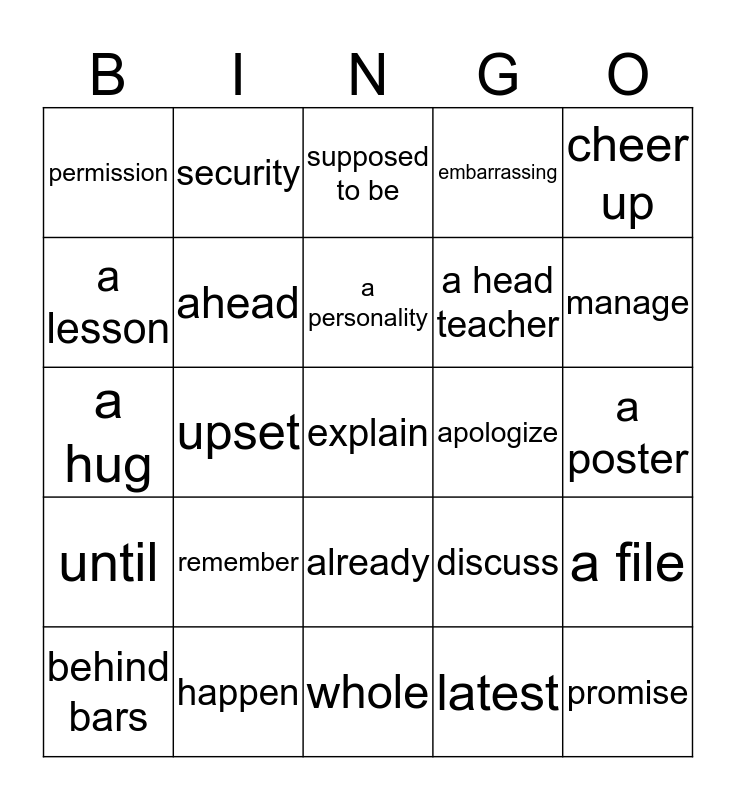 | B | I | N | G | O |
|---|---|---|---|---|
| permission | security | supposed to be | embarrassing | cheer up |
| a lesson | ahead | a personality | a head teacher | manage |
| a hug | upset | explain | apologize | a poster |
| until | remember | already | discuss | a file |
| behind bars | happen | whole | latest | promise |